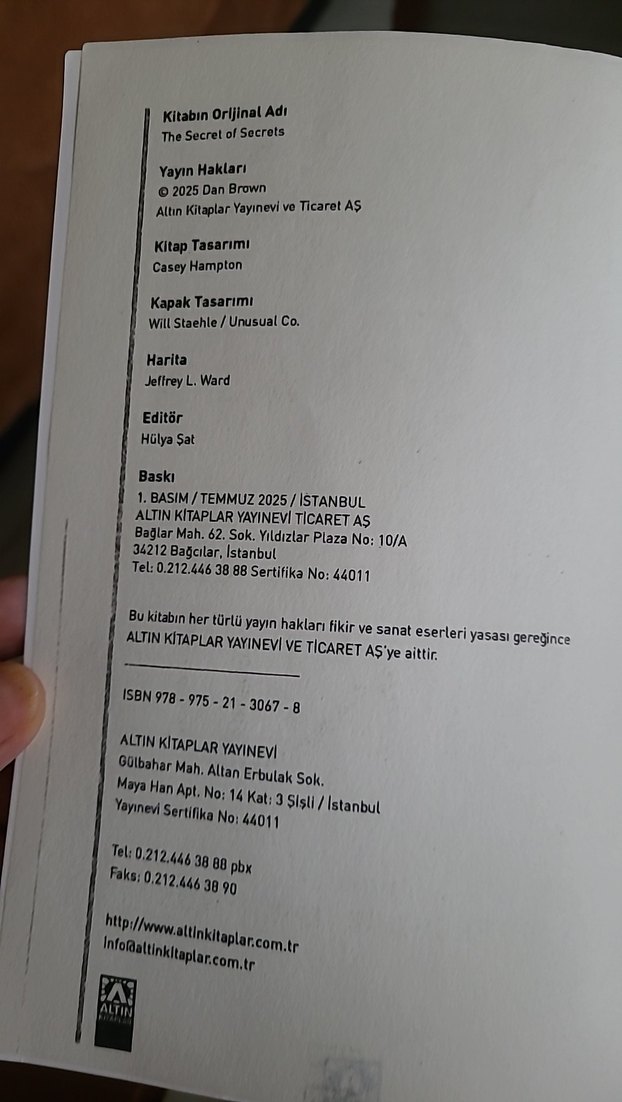 Kitabın Orijinal Adı
The Secret of Secrets

Yayın Hakları
© 2025 Dan Brown
Altın Kitaplar Yayınevi ve Ticaret AŞ

Kitap Tasarımı
Casey Hampton

Kapak Tasarımı
Will Staehle / Unusual Co.

Harita
Jeffrey L. Ward

Editör
Hülya Şat

Baskı
1. BASIM / TEMMUZ 2025 / İSTANBUL
ALTIN KİTAPLAR YAYINEVİ TİCARET AŞ
Bağlar Mah. 62. Sok. Yıldızlar Plaza No: 10/A
34212 Bağcılar, İstanbul
Tel: 0.212.446 38 88 Sertifika No: 44011

Bu kitabın her türlü yayın hakları fikir ve sanat eserleri yasası gereğince ALTIN KİTAPLAR YAYINEVİ VE TİCARET AŞ'ye aittir.

ISBN 978 - 975 - 21 - 3067 - 8

ALTIN KİTAPLAR YAYINEVİ
Gülbahar Mah. Altan Erbulak Sok.
Maya Han Apt. No: 14 Kat: 3 Şişli / İstanbul
Yayınevi Sertifika No: 44011

Tel: 0.212.446 38 88 pbx
Faks: 0.212.446 38 90

http://www.altinkitaplar.com.tr
info@altinkitaplar.com.tr

ALTIN